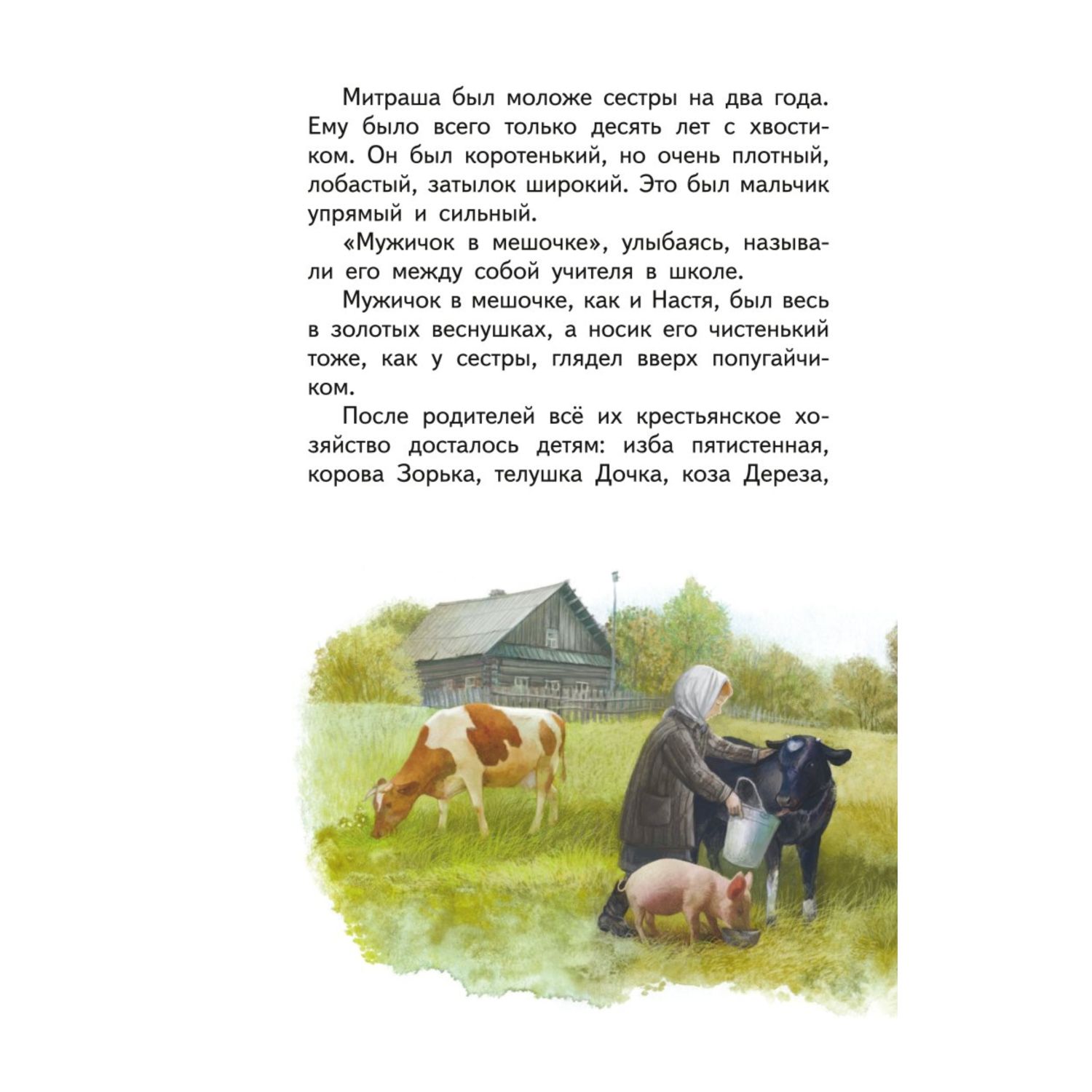 Митраша был моложе сестры на два года. Ему было всего только десять лет с хвостиком. Он был коротенький, но очень плотный, лобастый, затылок широкий. Это был мальчик упрямый и сильный.

«Мужичок в мешочке», улыбаясь, называли его между собой учителя в школе.

Мужичок в мешочке, как и Настя, был весь в золотых веснушках, а носик его чистенький тоже, как у сестры, глядел вверх попугайчиком.

После родителей всё их крестьянское хозяйство досталось детям: изба пятистенная, корова Зорька, телушка Дочка, коза Дереза,